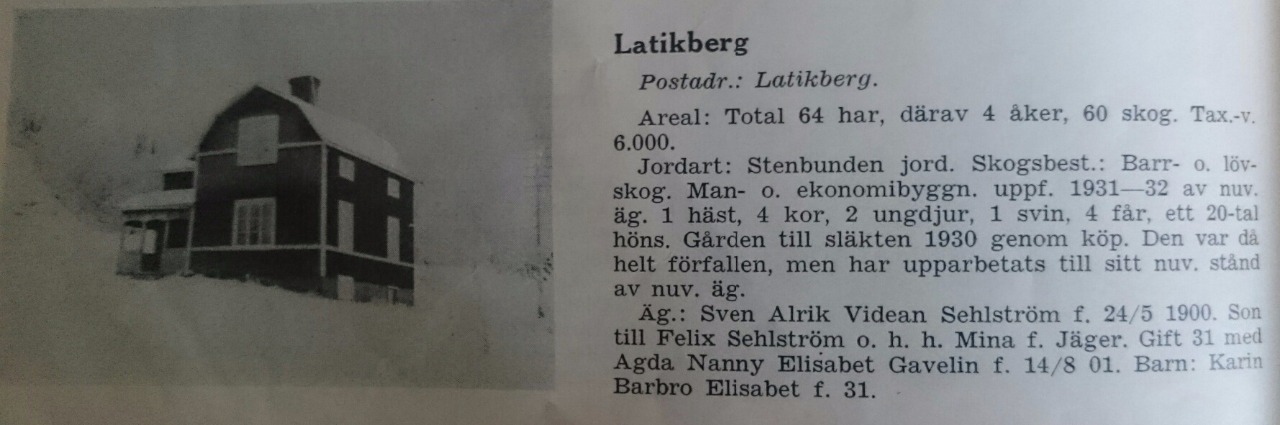 Latikberg

Postadr.: Latikberg.

Areal: Total 64 har, därav 4 åker, 60 skog. Tax.-v. 6.000.

Jordart: Stenbunden jord. Skogsbest.: Barr- o. lövskog. Man- o. ekonomibyggn. uppf. 1931—32 av nuv. äg. 1 häst, 4 kor, 2 ungdjur, 1 svin, 4 får, ett 20-tal höns. Gården till släkten 1930 genom köp. Den var då helt förfallen, men har upparbetats till sitt nuv. stånd av nuv. äg.

Äg.: Sven Alrik Videan Sehlström f. 24/5 1900. Son till Felix Sehlström o. h. h. Mina f. Jäger. Gift 31 med Agda Nanny Elisabet Gavelin f. 14/8 01. Barn: Karin Barbro Elisabet f. 31.